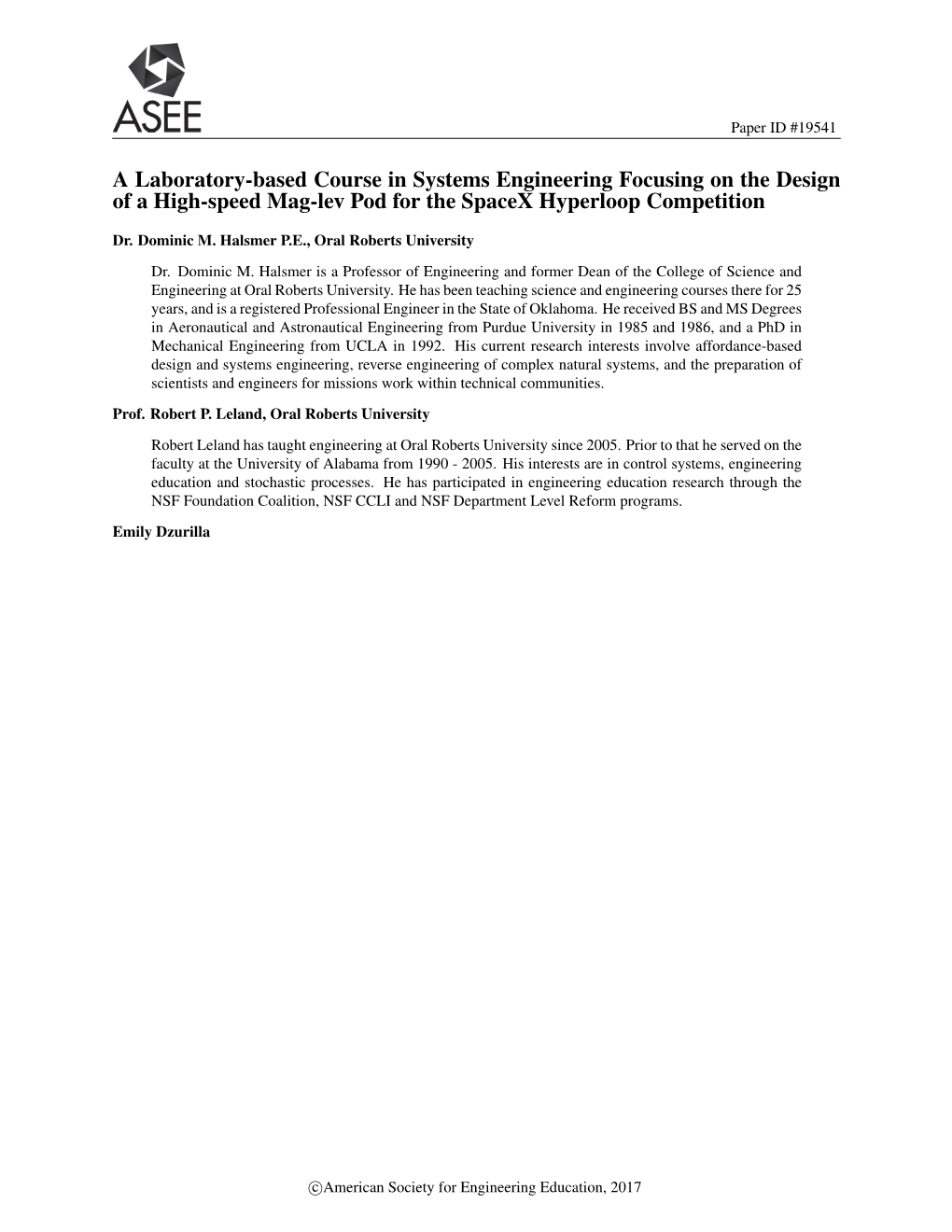 ASEE

Paper ID #19541

A Laboratory-based Course in Systems Engineering Focusing on the Design of a High-speed Mag-lev Pod for the SpaceX Hyperloop Competition

Dr. Dominic M. Halsmer P.E., Oral Roberts University

Dr. Dominic M. Halsmer is a Professor of Engineering and former Dean of the College of Science and Engineering at Oral Roberts University. He has been teaching science and engineering courses there for 25 years, and is a registered Professional Engineer in the State of Oklahoma. He received BS and MS Degrees in Aeronautical and Astronautical Engineering from Purdue University in 1985 and 1986, and a PhD in Mechanical Engineering from UCLA in 1992. His current research interests involve affordance-based design and systems engineering, reverse engineering of complex natural systems, and the preparation of scientists and engineers for missions work within technical communities.

Prof. Robert P. Leland, Oral Roberts University

Robert Leland has taught engineering at Oral Roberts University since 2005. Prior to that he served on the faculty at the University of Alabama from 1990 - 2005. His interests are in control systems, engineering education and stochastic processes. He has participated in engineering education research through the NSF Foundation Coalition, NSF CCLI and NSF Department Level Reform programs.

Emily Dzurilla

©American Society for Engineering Education, 2017